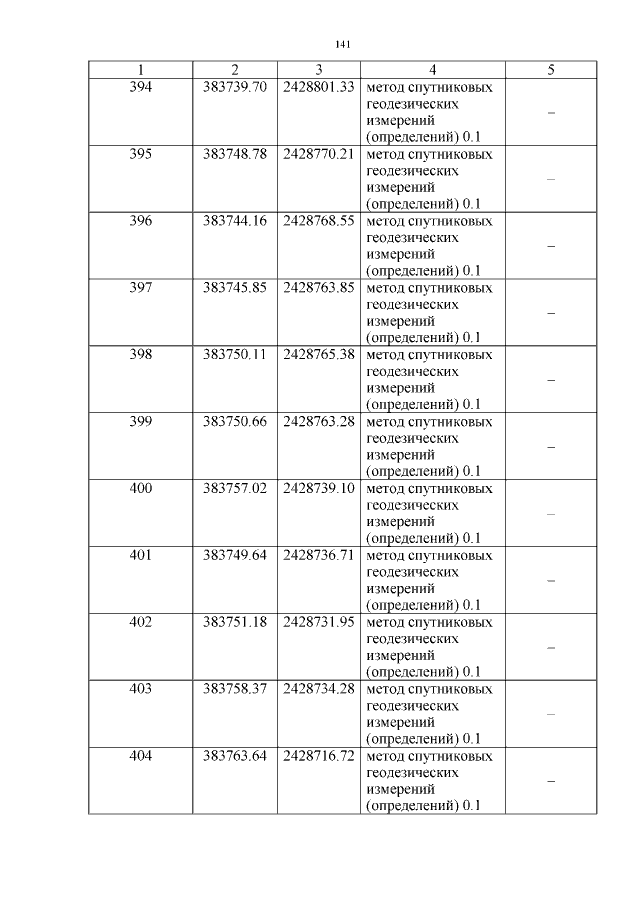 141

| 1 | 2 | 3 | 4 | 5 |
|---|---|---|---|---|
| 394 | 383739.70 | 2428801.33 | метод спутниковых геодезических измерений (определений) 0.1 | – |
| 395 | 383748.78 | 2428770.21 | метод спутниковых геодезических измерений (определений) 0.1 | – |
| 396 | 383744.16 | 2428768.55 | метод спутниковых геодезических измерений (определений) 0.1 | – |
| 397 | 383745.85 | 2428763.85 | метод спутниковых геодезических измерений (определений) 0.1 | – |
| 398 | 383750.11 | 2428765.38 | метод спутниковых геодезических измерений (определений) 0.1 | – |
| 399 | 383750.66 | 2428763.28 | метод спутниковых геодезических измерений (определений) 0.1 | – |
| 400 | 383757.02 | 2428739.10 | метод спутниковых геодезических измерений (определений) 0.1 | – |
| 401 | 383749.64 | 2428736.71 | метод спутниковых геодезических измерений (определений) 0.1 | – |
| 402 | 383751.18 | 2428731.95 | метод спутниковых геодезических измерений (определений) 0.1 | – |
| 403 | 383758.37 | 2428734.28 | метод спутниковых геодезических измерений (определений) 0.1 | – |
| 404 | 383763.64 | 2428716.72 | метод спутниковых геодезических измерений (определений) 0.1 | – |